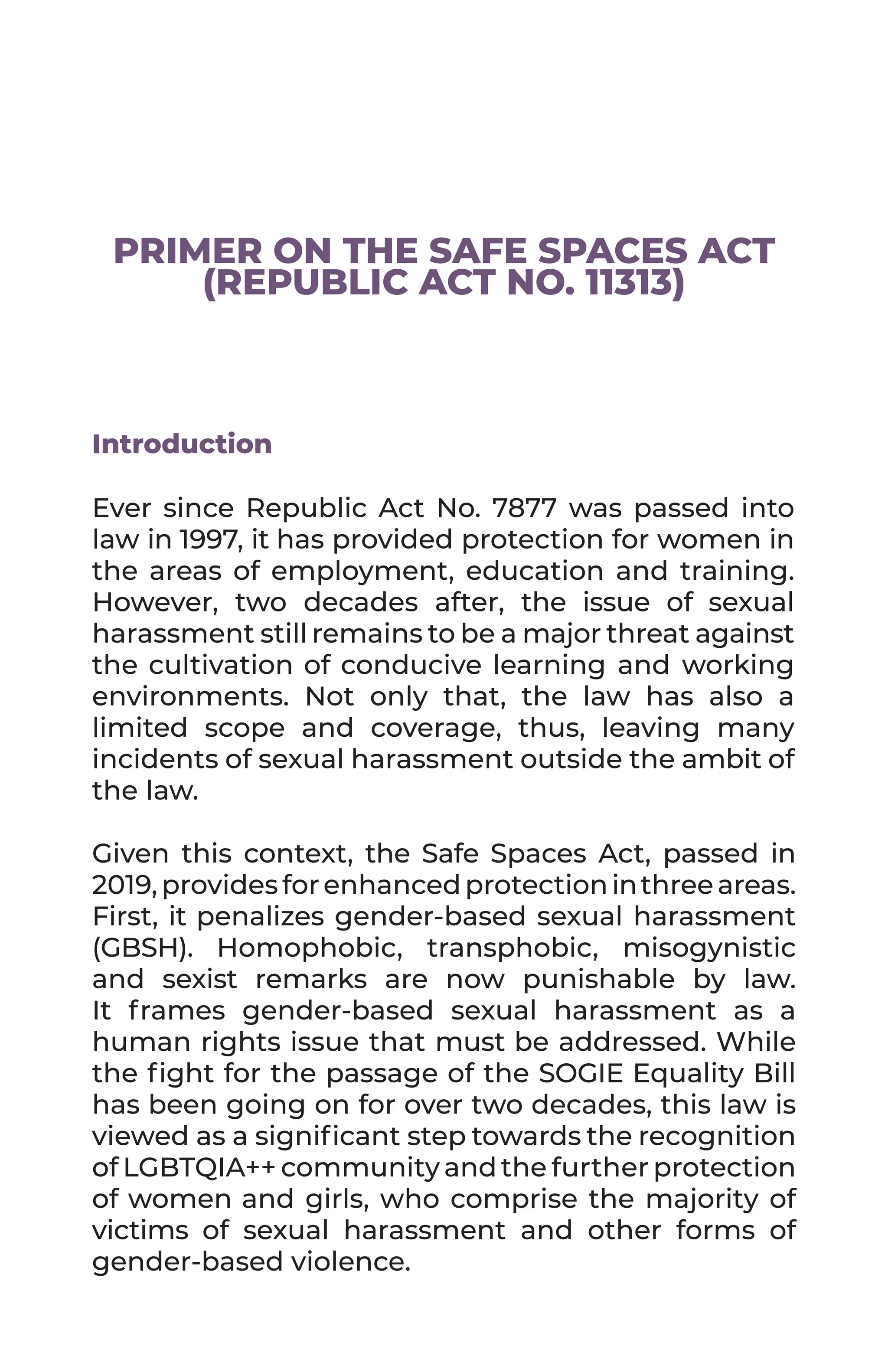 PRIMER ON THE SAFE SPACES ACT
(REPUBLIC ACT NO. 11313)

Introduction

Ever since Republic Act No. 7877 was passed into law in 1997, it has provided protection for women in the areas of employment, education and training. However, two decades after, the issue of sexual harassment still remains to be a major threat against the cultivation of conducive learning and working environments. Not only that, the law has also a limited scope and coverage, thus, leaving many incidents of sexual harassment outside the ambit of the law.

Given this context, the Safe Spaces Act, passed in 2019, provides for enhanced protection in three areas. First, it penalizes gender-based sexual harassment (GBSH). Homophobic, transphobic, misogynistic and sexist remarks are now punishable by law. It frames gender-based sexual harassment as a human rights issue that must be addressed. While the fight for the passage of the SOGIE Equality Bill has been going on for over two decades, this law is viewed as a significant step towards the recognition of LGBTQIA++ community and the further protection of women and girls, who comprise the majority of victims of sexual harassment and other forms of gender-based violence.